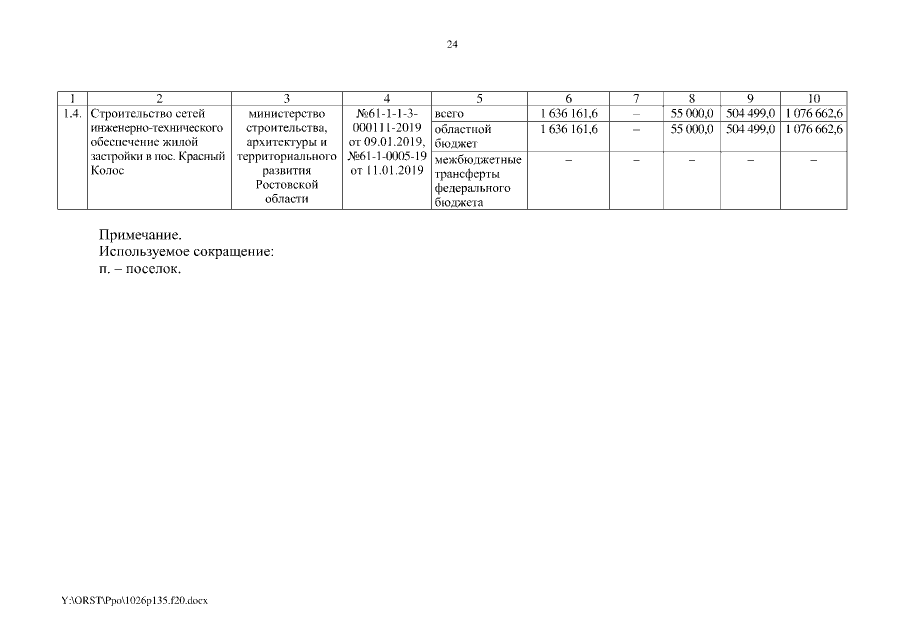 24

| 1 | 2 | 3 | 4 | 5 | 6 | 7 | 8 | 9 | 10 |
|---|---|---|---|---|---|---|---|---|---|
| 1.4. | Строительство сетей инженерно-технического обеспечение жилой застройки в пос. Красный Колос | министерство строительства, архитектуры и территориального развития Ростовской области | №61-1-1-3-000111-2019 от 09.01.2019, №61-1-0005-19 от 11.01.2019 | всего | 1 636 161,6 | – | 55 000,0 | 504 499,0 | 1 076 662,6 |
| | | | | областной бюджет | 1 636 161,6 | – | 55 000,0 | 504 499,0 | 1 076 662,6 |
| | | | | межбюджетные трансферты федерального бюджета | – | – | – | – | – |

Примечание.
Используемое сокращение:
п. – поселок.

Y:\ORST\Ppo\1026p135.f20.docx